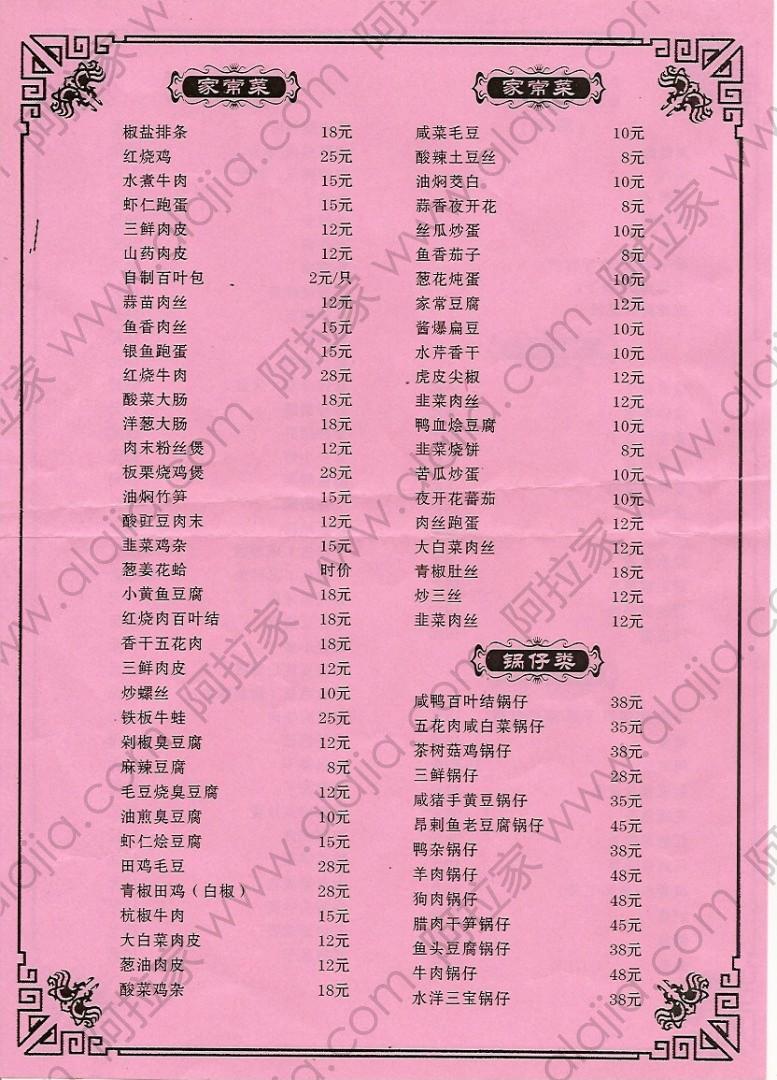 家常菜

椒盐排条 18元
红烧鸡 25元
水煮牛肉 15元
虾仁跑蛋 15元
三鲜肉皮 12元
山药肉皮 12元
自制百叶包 2元/只
蒜苗肉丝 12元
鱼香肉丝 15元
银鱼跑蛋 15元
红烧牛肉 28元
酸菜大肠 18元
洋葱大肠 18元
肉末粉丝煲 12元
板栗烧鸡煲 28元
油焖竹笋 15元
酸豇豆肉末 12元
韭菜鸡杂 15元
葱姜花蛤 时价
小黄鱼豆腐 18元
红烧肉百叶结 18元
香干五花肉 18元
三鲜肉皮 12元
炒螺丝 10元
铁板牛蛙 25元
剁椒臭豆腐 12元
麻辣豆腐 8元
毛豆烧臭豆腐 12元
油煎臭豆腐 10元
虾仁烩豆腐 15元
田鸡毛豆 28元
青椒田鸡（白椒） 28元
杭椒牛肉 15元
大白菜肉皮 12元
葱油肉皮 12元
酸菜鸡杂 18元

家常菜

咸菜毛豆 10元
酸辣土豆丝 8元
油焖茭白 10元
蒜香夜开花 8元
丝瓜炒蛋 10元
鱼香茄子 8元
葱花炖蛋 10元
家常豆腐 12元
酱爆扁豆 10元
水芹香干 10元
虎皮尖椒 12元
韭菜肉丝 12元
鸭血烩豆腐 10元
韭菜烧饼 8元
苦瓜炒蛋 10元
夜开花蕃茄 10元
肉丝跑蛋 12元
大白菜肉丝 12元
青椒肚丝 18元
炒三丝 12元
韭菜肉丝 12元

锅仔类

咸鸭百叶结锅仔 38元
五花肉咸白菜锅仔 35元
茶树菇鸡锅仔 38元
三鲜锅仔 28元
咸猪手黄豆锅仔 35元
昂刺鱼老豆腐锅仔 45元
鸭杂锅仔 38元
羊肉锅仔 48元
狗肉锅仔 48元
腊肉干笋锅仔 45元
鱼头豆腐锅仔 38元
牛肉锅仔 48元
水洋三宝锅仔 38元

阿拉家 www.alajia.com